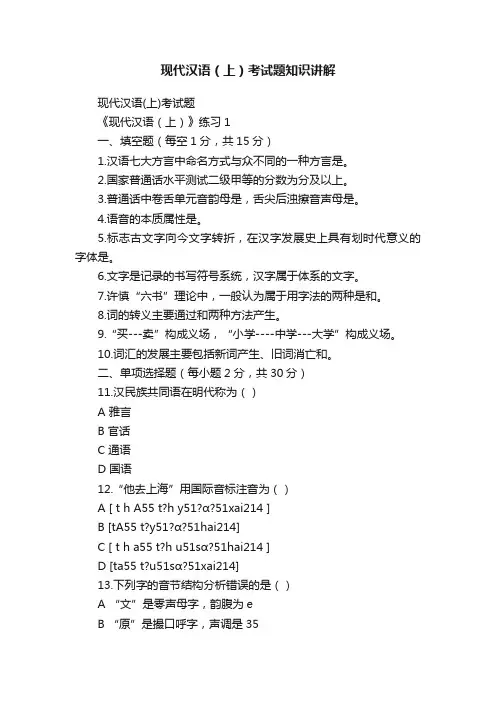 现代汉语（上）考试题知识讲解

现代汉语(上)考试题

《现代汉语（上）》练习 1

一、填空题（每空 1 分，共 15 分）

1.汉语七大方言中命名方式与众不同的一种方言是。

2.国家普通话水平测试二级甲等的分数为分及以上。

3.普通话中卷舌单元音韵母是，舌尖后浊擦音声母是。

4.语音的本质属性是。

5.标志古文字向今文字转折，在汉字发展史上具有划时代意义的字体是。

6.文字是记录的书写符号系统，汉字属于体系的文字。

7.许慎“六书”理论中，一般认为属于用字法的两种是和。

8.词的转义主要通过和两种方法产生。

9.“买---卖”构成义场，“小学----中学---大学”构成义场。

10.词汇的发展主要包括新词产生、旧词消亡和。

二、单项选择题（每小题 2 分，共 30 分）

11.汉民族共同语在明代称为（ ）

A 雅言

B 官话

C 通语

D 国语

12.“他去上海”用国际音标注音为（ ）

A [ t h A55 t?h y51?α?51xai214 ]

B [tA55 t?y51?α?51hai214]

C [ t h a55 t?h u51sα?51hai214 ]

D [ta55 t?u51sα?51xai214]

13.下列字的音节结构分析错误的是（ ）

A “文”是零声母字，韵腹为 e

B “原”是撮口呼字，声调是 35